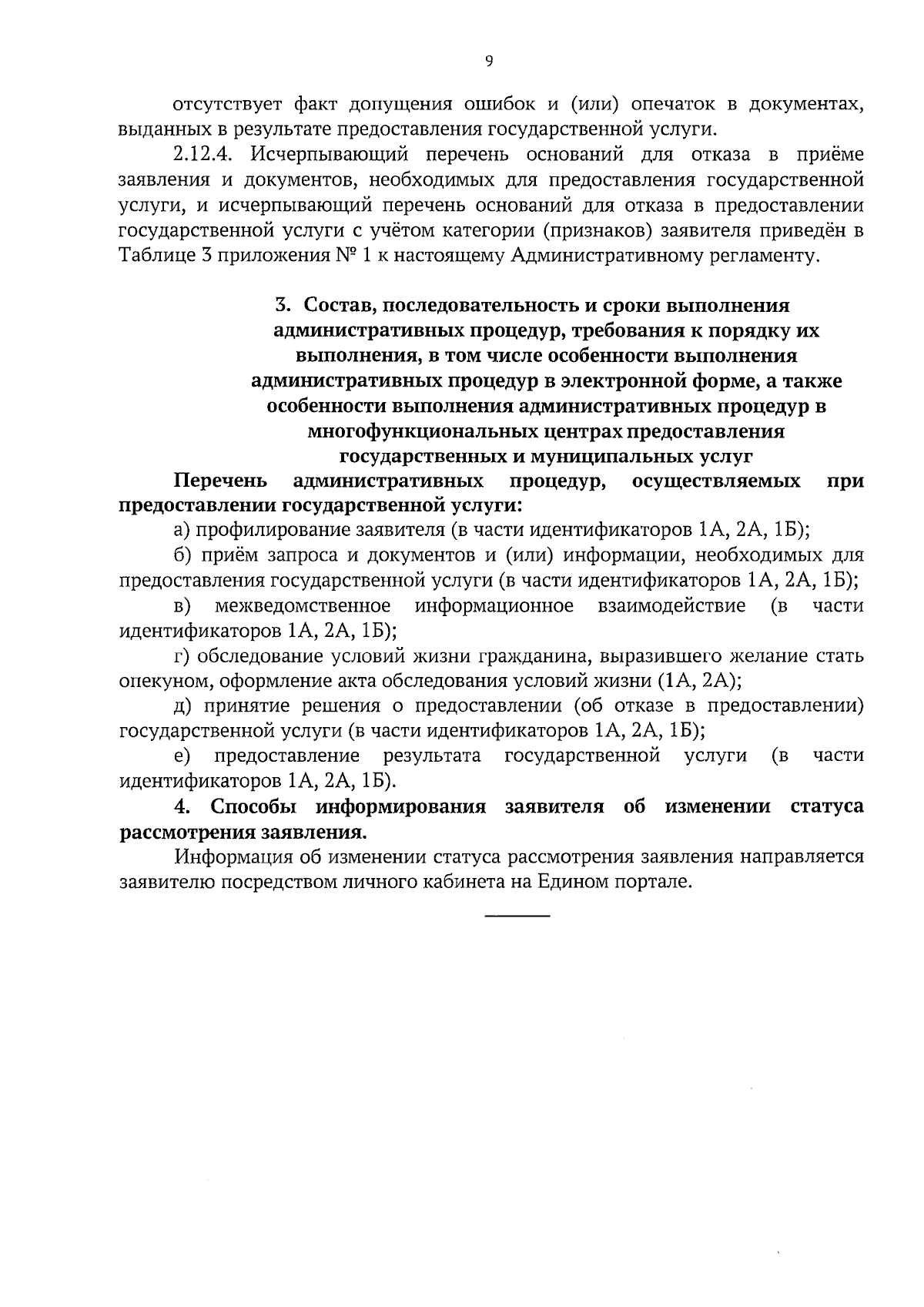 9

отсутствует факт допущения ошибок и (или) опечаток в документах, выданных в результате предоставления государственной услуги.

2.12.4. Исчерпывающий перечень оснований для отказа в приёме заявления и документов, необходимых для предоставления государственной услуги, и исчерпывающий перечень оснований для отказа в предоставлении государственной услуги с учётом категории (признаков) заявителя приведён в Таблице 3 приложения № 1 к настоящему Административному регламенту.

3. Состав, последовательность и сроки выполнения административных процедур, требования к порядку их выполнения, в том числе особенности выполнения административных процедур в электронной форме, а также особенности выполнения административных процедур в многофункциональных центрах предоставления государственных и муниципальных услуг

Перечень административных процедур, осуществляемых при предоставлении государственной услуги:

а) профилирование заявителя (в части идентификаторов 1А, 2А, 1Б);

б) приём запроса и документов и (или) информации, необходимых для предоставления государственной услуги (в части идентификаторов 1А, 2А, 1Б);

в) межведомственное информационное взаимодействие (в части идентификаторов 1А, 2А, 1Б);

г) обследование условий жизни гражданина, выразившего желание стать опекуном, оформление акта обследования условий жизни (1А, 2А);

д) принятие решения о предоставлении (об отказе в предоставлении) государственной услуги (в части идентификаторов 1А, 2А, 1Б);

е) предоставление результата государственной услуги (в части идентификаторов 1А, 2А, 1Б).

4. Способы информирования заявителя об изменении статуса рассмотрения заявления.

Информация об изменении статуса рассмотрения заявления направляется заявителю посредством личного кабинета на Едином портале.